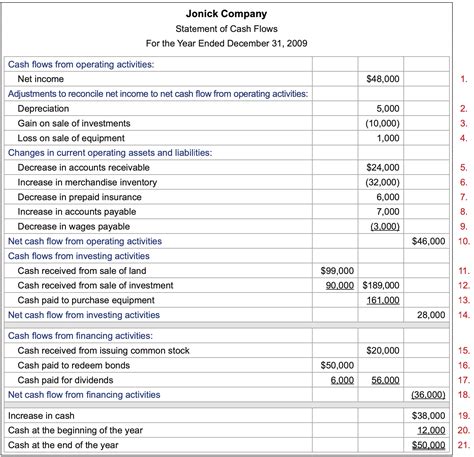 Jonick Company
Statement of Cash Flows
For the Year Ended December 31, 2009

| | | | | |
|---|---|---|---|---|
| Cash flows from operating activities: | | | | |
| Net income | | $48,000 | | 1. |
| Adjustments to reconcile net income to net cash flow from operating activities: | | | | |
| Depreciation | | 5,000 | | 2. |
| Gain on sale of investments | | (10,000) | | 3. |
| Loss on sale of equipment | | 1,000 | | 4. |
| Changes in current operating assets and liabilities: | | | | |
| Decrease in accounts receivable | | $24,000 | | 5. |
| Increase in merchandise inventory | | (32,000) | | 6. |
| Decrease in prepaid insurance | | 6,000 | | 7. |
| Increase in accounts payable | | 7,000 | | 8. |
| Decrease in wages payable | | (3,000) | | 9. |
| Net cash flow from operating activities | | | $46,000 | 10. |
| Cash flows from investing activities | | | | |
| Cash received from sale of land | $99,000 | | | 11. |
| Cash received from sale of investment | 90,000 | $189,000 | | 12. |
| Cash paid to purchase equipment | | 161,000 | | 13. |
| Net cash flow from investing activities | | | 28,000 | 14. |
| Cash flows from financing activities: | | | | |
| Cash received from issuing common stock | | $20,000 | | 15. |
| Cash paid to redeem bonds | $50,000 | | | 16. |
| Cash paid for dividends | 6,000 | 56,000 | | 17. |
| Net cash flow from financing activities | | | (36,000) | 18. |
| Increase in cash | | | $38,000 | 19. |
| Cash at the beginning of the year | | | 12,000 | 20. |
| Cash at the end of the year | | | $50,000 | 21. |